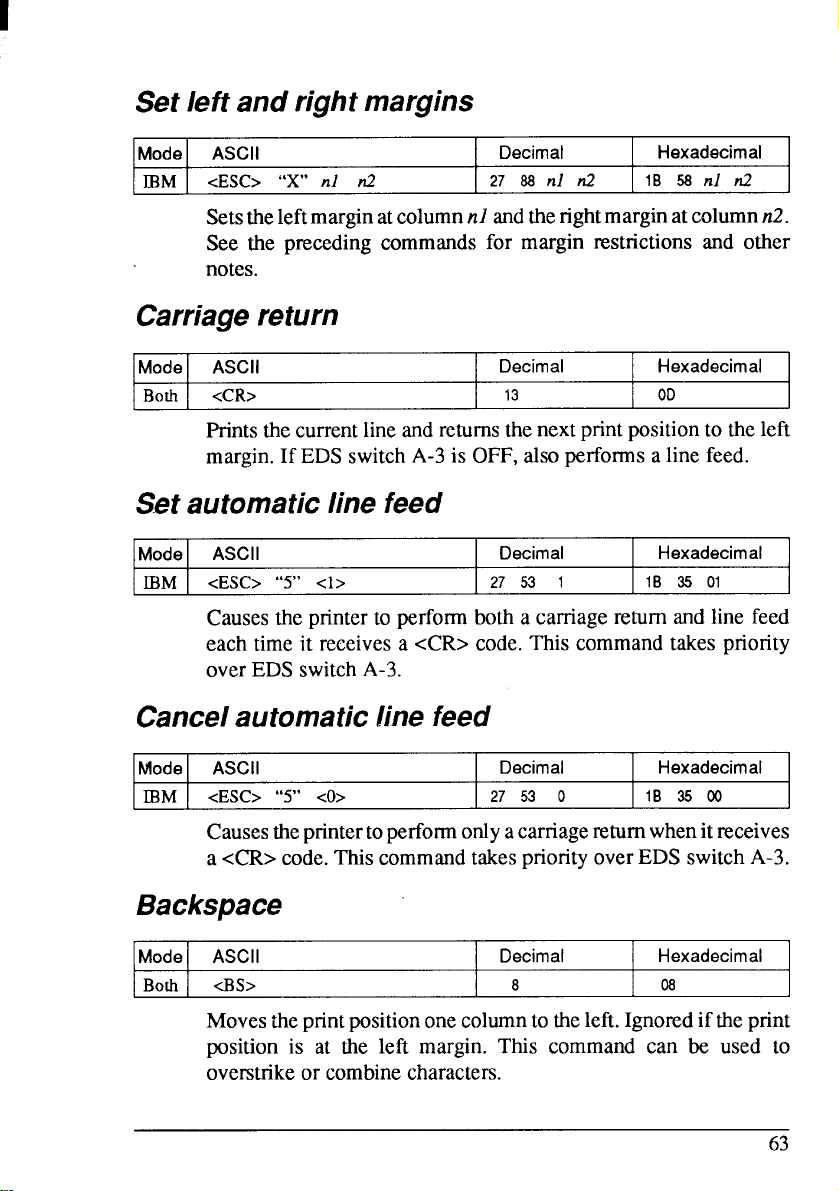 Set left and right margins

| Mode | ASCII | Decimal | Hexadecimal |
|---|---|---|---|
| IBM | <ESC> "X" n1 n2 | 27 88 n1 n2 | 1B 58 n1 n2 |

Sets the left margin at column n1 and the right margin at column n2. See the preceding commands for margin restrictions and other notes.

Carriage return

| Mode | ASCII | Decimal | Hexadecimal |
|---|---|---|---|
| Both | <CR> | 13 | 0D |

Prints the current line and returns the next print position to the left margin. If EDS switch A-3 is OFF, also performs a line feed.

Set automatic line feed

| Mode | ASCII | Decimal | Hexadecimal |
|---|---|---|---|
| IBM | <ESC> "5" <1> | 27 53 1 | 1B 35 01 |

Causes the printer to perform both a carriage return and line feed each time it receives a <CR> code. This command takes priority over EDS switch A-3.

Cancel automatic line feed

| Mode | ASCII | Decimal | Hexadecimal |
|---|---|---|---|
| IBM | <ESC> "5" <0> | 27 53 0 | 1B 35 00 |

Causes the printer to perform only a carriage return when it receives a <CR> code. This command takes priority over EDS switch A-3.

Backspace

| Mode | ASCII | Decimal | Hexadecimal |
|---|---|---|---|
| Both | <BS> | 8 | 08 |

Moves the print position one column to the left. Ignored if the print position is at the left margin. This command can be used to overstrike or combine characters.

63